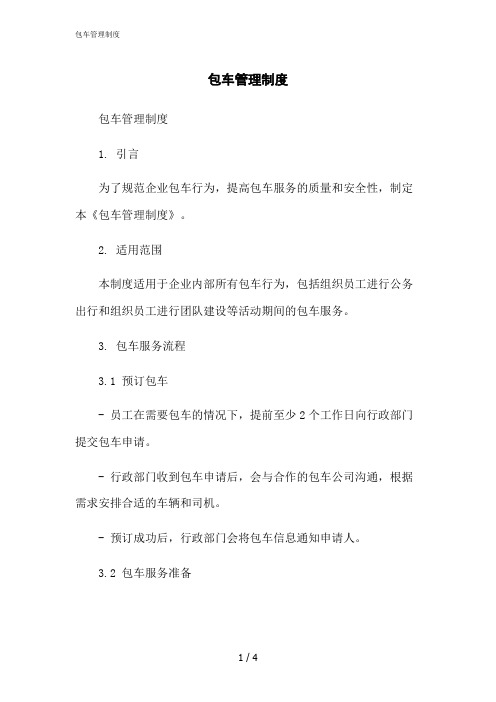 包车管理制度

包车管理制度

包车管理制度

1. 引言

为了规范企业包车行为，提高包车服务的质量和安全性，制定本《包车管理制度》。

2. 适用范围

本制度适用于企业内部所有包车行为，包括组织员工进行公务出行和组织员工进行团队建设等活动期间的包车服务。

3. 包车服务流程

3.1 预订包车

- 员工在需要包车的情况下，提前至少 2 个工作日向行政部门提交包车申请。

- 行政部门收到包车申请后，会与合作的包车公司沟通，根据需求安排合适的车辆和司机。

- 预订成功后，行政部门会将包车信息通知申请人。

3.2 包车服务准备

1 / 4